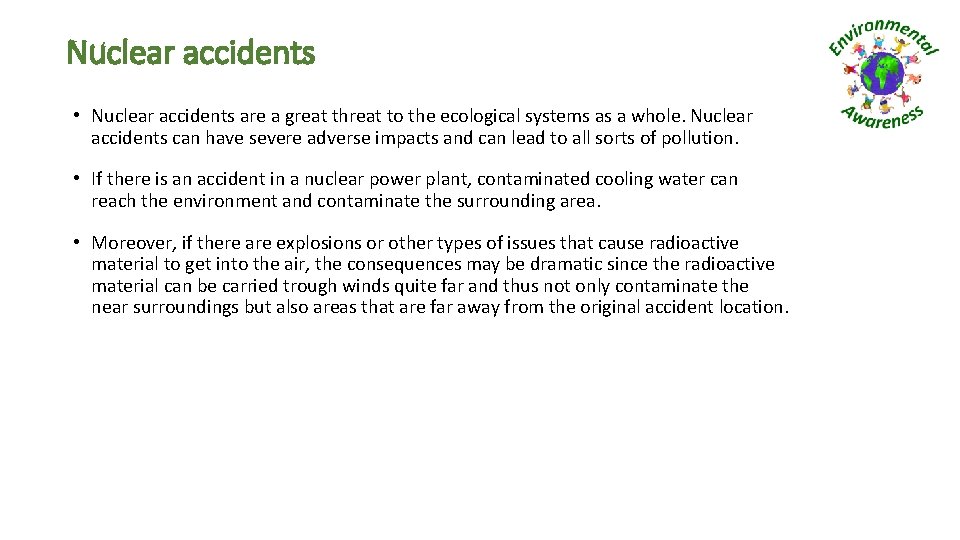 Nuclear accidents

Environmental Awareness

• Nuclear accidents are a great threat to the ecological systems as a whole. Nuclear accidents can have severe adverse impacts and can lead to all sorts of pollution.

• If there is an accident in a nuclear power plant, contaminated cooling water can reach the environment and contaminate the surrounding area.

• Moreover, if there are explosions or other types of issues that cause radioactive material to get into the air, the consequences may be dramatic since the radioactive material can be carried trough winds quite far and thus not only contaminate the near surroundings but also areas that are far away from the original accident location.